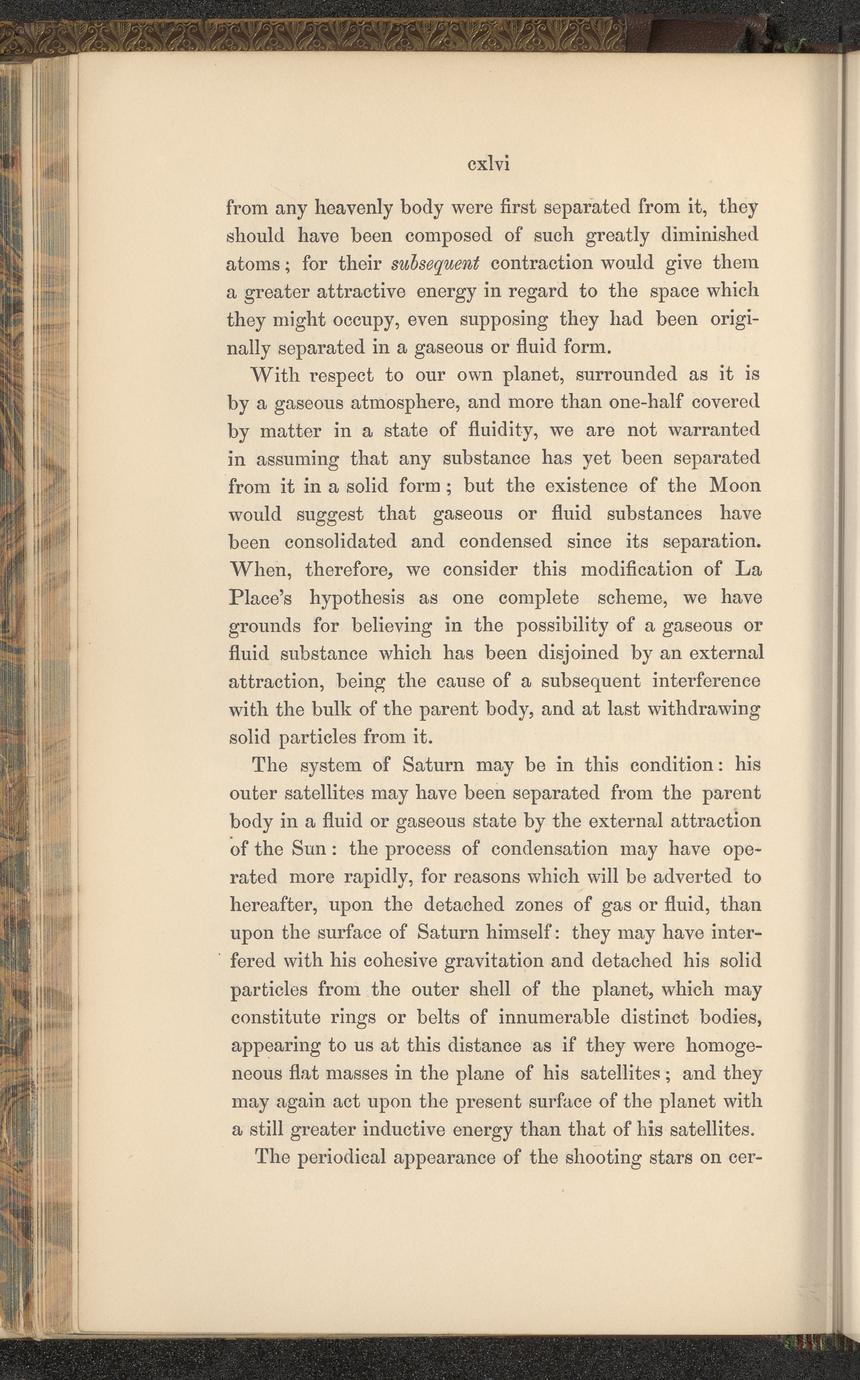 cxlvi

from any heavenly body were first separated from it, they should have been composed of such greatly diminished atoms; for their subsequent contraction would give them a greater attractive energy in regard to the space which they might occupy, even supposing they had been originally separated in a gaseous or fluid form.

With respect to our own planet, surrounded as it is by a gaseous atmosphere, and more than one-half covered by matter in a state of fluidity, we are not warranted in assuming that any substance has yet been separated from it in a solid form; but the existence of the Moon would suggest that gaseous or fluid substances have been consolidated and condensed since its separation. When, therefore, we consider this modification of La Place's hypothesis as one complete scheme, we have grounds for believing in the possibility of a gaseous or fluid substance which has been disjoined by an external attraction, being the cause of a subsequent interference with the bulk of the parent body, and at last withdrawing solid particles from it.

The system of Saturn may be in this condition: his outer satellites may have been separated from the parent body in a fluid or gaseous state by the external attraction of the Sun: the process of condensation may have operated more rapidly, for reasons which will be adverted to hereafter, upon the detached zones of gas or fluid, than upon the surface of Saturn himself: they may have interfered with his cohesive gravitation and detached his solid particles from the outer shell of the planet, which may constitute rings or belts of innumerable distinct bodies, appearing to us at this distance as if they were homogeneous flat masses in the plane of his satellites; and they may again act upon the present surface of the planet with a still greater inductive energy than that of his satellites.

The periodical appearance of the shooting stars on cer-